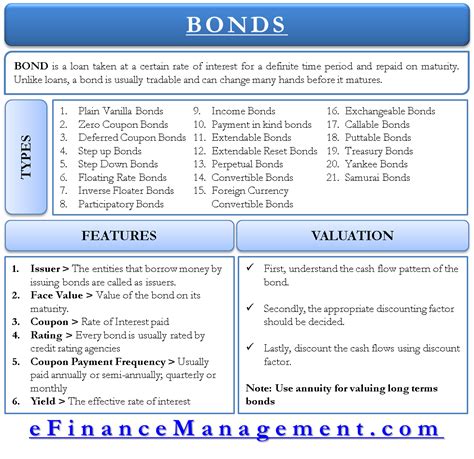 BONDS

BOND is a loan taken at a certain rate of interest for a definite time period and repaid on maturity. Unlike loans, a bond is usually tradable and can change many hands before it matures.

TYPES

1. Plain Vanilla Bonds
2. Zero Coupon Bonds
3. Deferred Coupon Bonds
4. Step up Bonds
5. Step Down Bonds
6. Floating Rate Bonds
7. Inverse Floater Bonds
8. Participatory Bonds

9. Income Bonds
10. Payment in kind bonds
11. Extendable Bonds
12. Extendable Reset Bonds
13. Perpetual Bonds
14. Convertible Bonds
15. Foreign Currency Convertible Bonds

16. Exchangeable Bonds
17. Callable Bonds
18. Puttable Bonds
19. Treasury Bonds
20. Yankee Bonds
21. Samurai Bonds

FEATURES

1. Issuer > The entities that borrow money by issuing bonds are called as issuers.
2. Face Value > Value of the bond on its maturity.
3. Coupon > Rate of Interest paid
4. Rating > Every bond is usually rated by credit rating agencies
5. Coupon Payment Frequency > Usually paid annually or semi-annually; quarterly or monthly
6. Yield > The effective rate of interest

VALUATION

✓ First, understand the cash flow pattern of the bond.

✓ Secondly, the appropriate discounting factor should be decided.

✓ Lastly, discount the cash flows using discount factor.

Note: Use annuity for valuing long terms bonds

eFinanceManagement.com